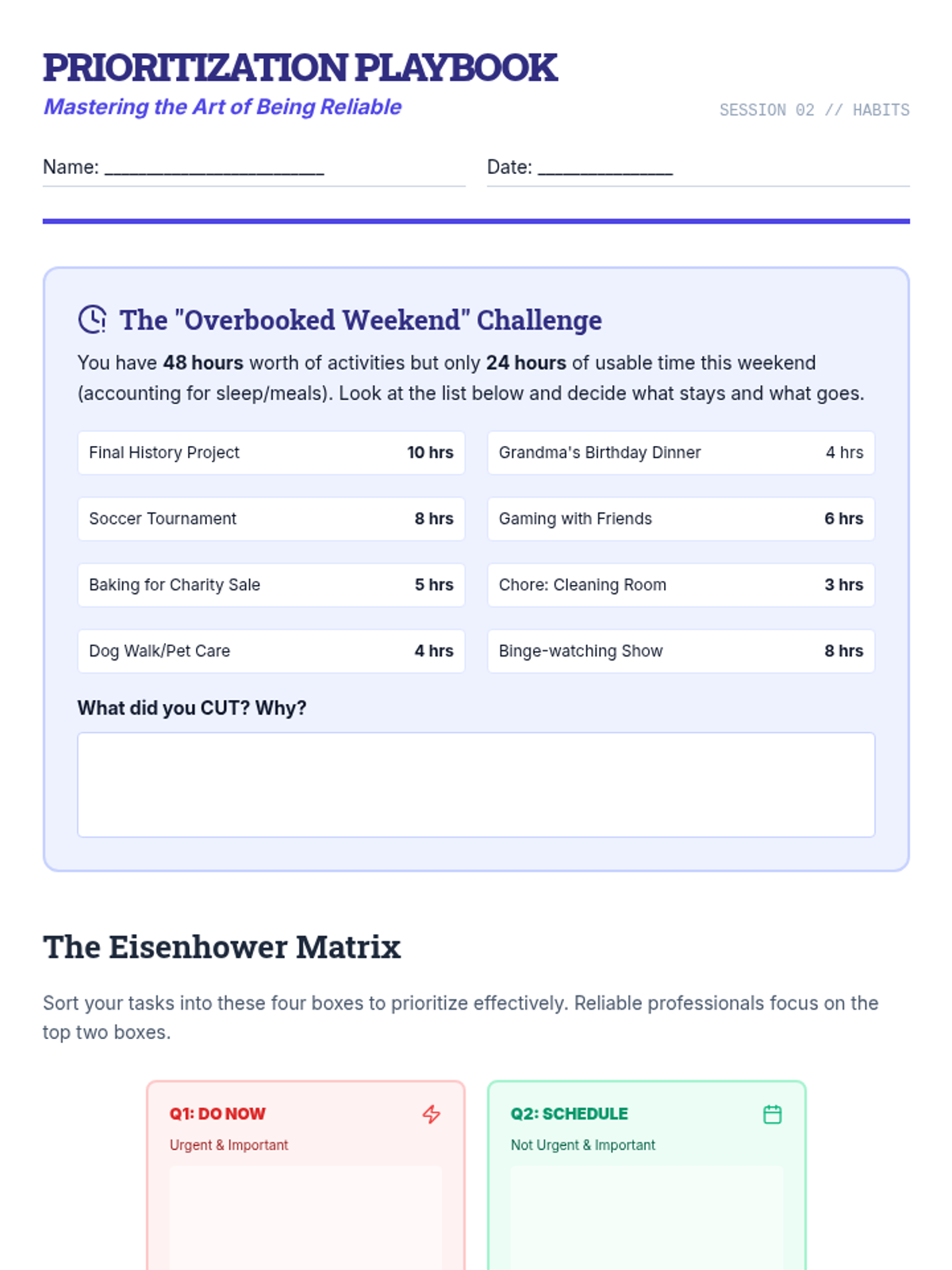 PRIORITIZATION PLAYBOOK
Mastering the Art of Being Reliable

SESSION 02 // HABITS

Name: ____

Date: ____

The "Overbooked Weekend" Challenge

You have 48 hours worth of activities but only 24 hours of usable time this weekend (accounting for sleep/meals). Look at the list below and decide what stays and what goes.

Final History Project 10 hrs

Soccer Tournament 8 hrs

Baking for Charity Sale 5 hrs

Dog Walk/Pet Care 4 hrs

Grandma's Birthday Dinner 4 hrs

Gaming with Friends 6 hrs

Chore: Cleaning Room 3 hrs

Binge-watching Show 8 hrs

What did you CUT? Why?

The Eisenhower Matrix

Sort your tasks into these four boxes to prioritize effectively. Reliable professionals focus on the top two boxes.

Q1: DO NOW
Urgent & Important

Q2: SCHEDULE
Not Urgent & Important